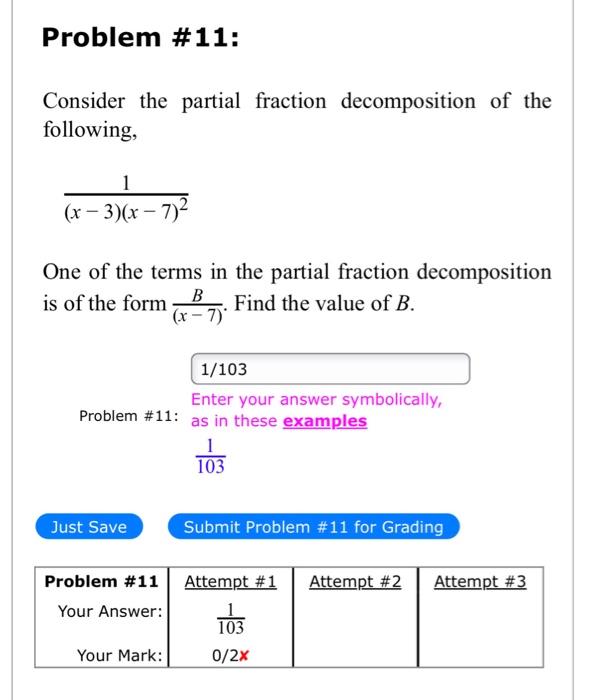 Problem #11:

Consider the partial fraction decomposition of the following,

$\frac{1}{(x-3)(x-7)^2}$

One of the terms in the partial fraction decomposition is of the form $\frac{B}{(x-7)}$. Find the value of $B$.

1/103

Problem #11: Enter your answer symbolically, as in these examples

$\frac{1}{103}$

Just Save

Submit Problem #11 for Grading

| Problem #11 | Attempt #1 | Attempt #2 | Attempt #3 |
|---|---|---|---|
| Your Answer: | $\frac{1}{103}$ | | |
| Your Mark: | 0/2✘ | | |